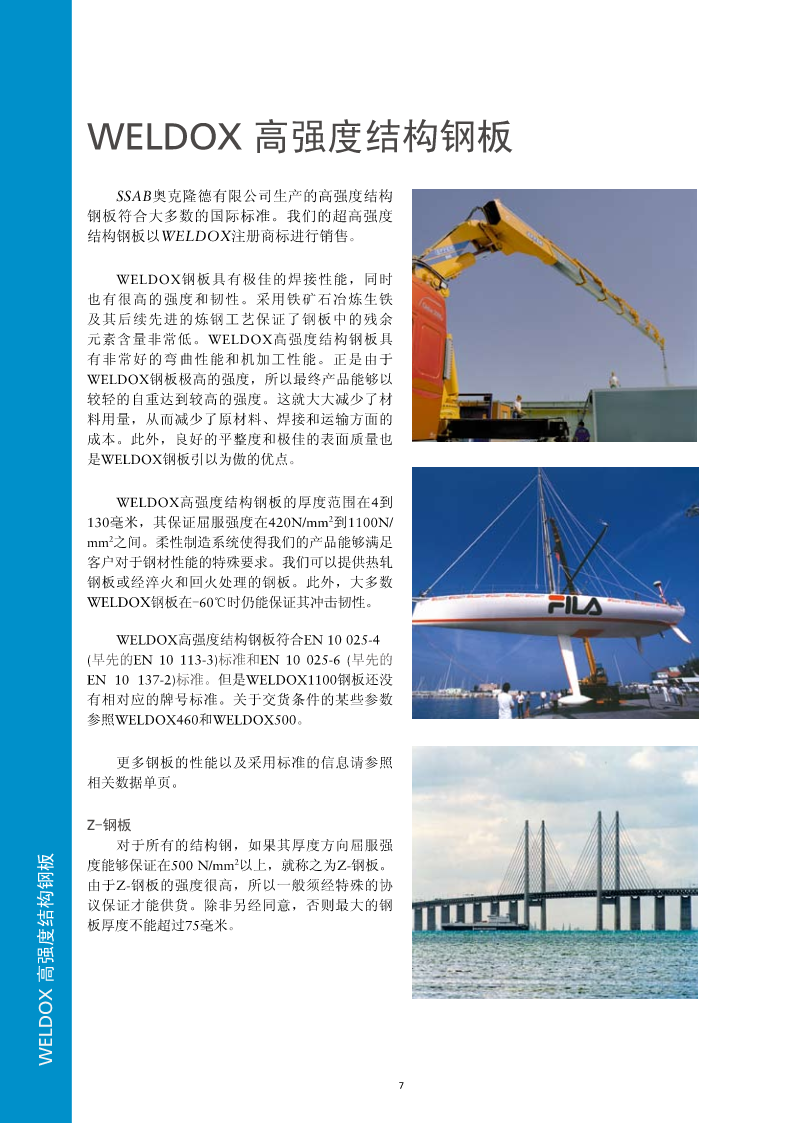 WELDOX 高强度结构钢板

SSAB奥克隆德有限公司生产的高强度结构钢板符合大多数的国际标准。我们的超高强度结构钢板以WELDOX注册商标进行销售。

WELDOX钢板具有极佳的焊接性能，同时也有很高的强度和韧性。采用铁矿石冶炼生铁及其后续先进的炼钢工艺保证了钢板中的残余元素含量非常低。WELDOX高强度结构钢板具有非常好的弯曲性能和机加工性能。正是由于WELDOX钢板极高的强度，所以最终产品能够以较轻的自重达到较高的强度。这就大大减少了材料用量，从而减少了原材料、焊接和运输方面的成本。此外，良好的平整度和极佳的表面质量也是WELDOX钢板引以为傲的优点。

WELDOX高强度结构钢板的厚度范围在4到130毫米，其保证屈服强度在420N/mm$^2$到1100N/mm$^2$之间。柔性制造系统使得我们的产品能够满足客户对于钢材性能的特殊要求。我们可以提供热轧钢板或经淬火和回火处理的钢板。此外，大多数WELDOX钢板在-60℃时仍能保证其冲击韧性。

WELDOX高强度结构钢板符合EN 10 025-4 (早先的EN 10 113-3)标准和EN 10 025-6 (早先的EN 10 137-2)标准。但是WELDOX1100钢板还没有相对应的牌号标准。关于交货条件的某些参数参照WELDOX460和WELDOX500。

更多钢板的性能以及采用标准的信息请参照相关数据单页。

Z-钢板
对于所有的结构钢，如果其厚度方向屈服强度能够保证在500 N/mm$^2$以上，就称之为Z-钢板。由于Z-钢板的强度很高，所以一般须经特殊的协议保证才能供货。除非另经同意，否则最大的钢板厚度不能超过75毫米。

FILA

WELDOX 高强度结构钢板

7